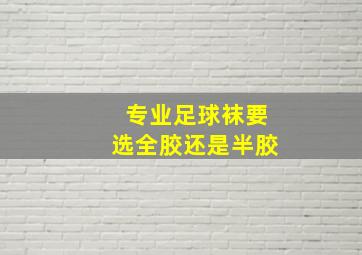 专业足球袜要
选全胶还是半胶